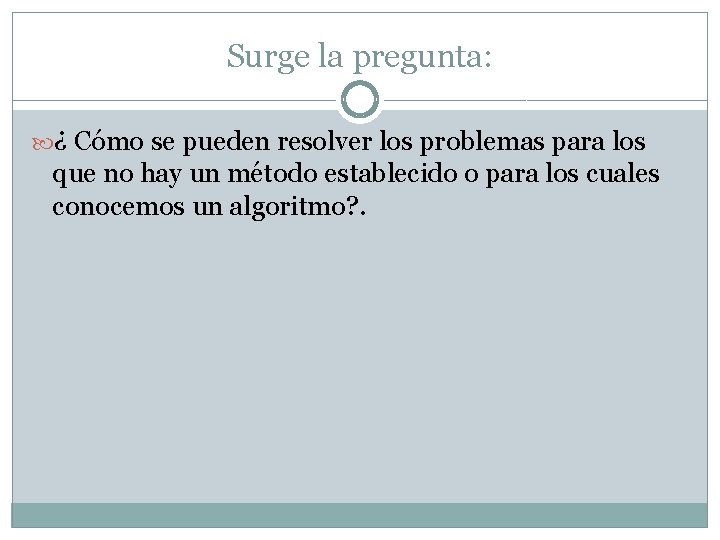 Surge la pregunta:

¿ Cómo se pueden resolver los problemas para los que no hay un método establecido o para los cuales conocemos un algoritmo?.